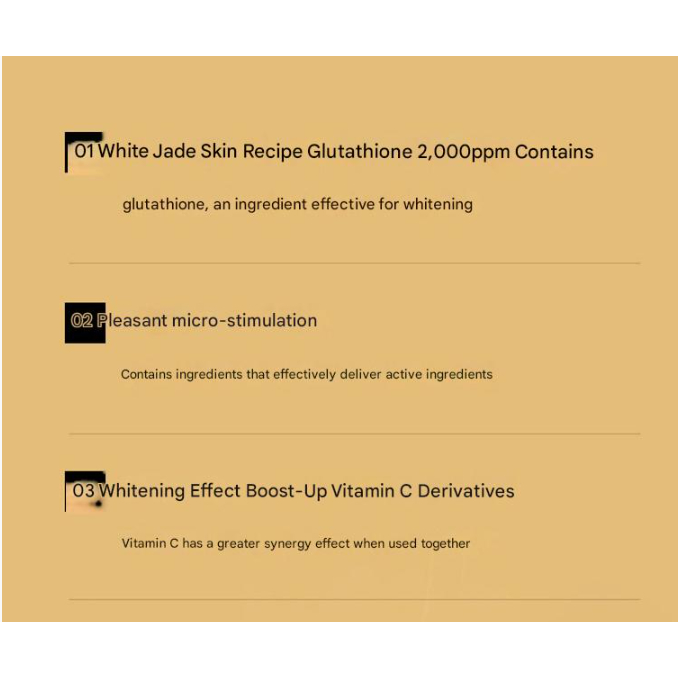 01 White Jade Skin Recipe Glutathione 2,000ppm Contains

glutathione, an ingredient effective for whitening

02 Pleasant micro-stimulation

Contains ingredients that effectively deliver active ingredients

03 Whitening Effect Boost-Up Vitamin C Derivatives

Vitamin C has a greater synergy effect when used together